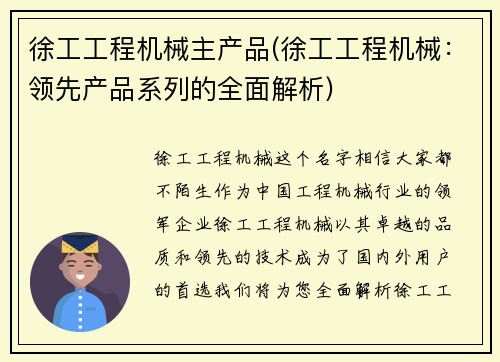 徐工工程机械主产品(徐工工程机械：领先产品系列的全面解析)

徐工工程机械这个名字相信大家都不陌生作为中国工程机械行业的领军企业徐工工程机械以其卓越的品质和领先的技术成为了国内外用户的首选我们将为您全面解析徐工工